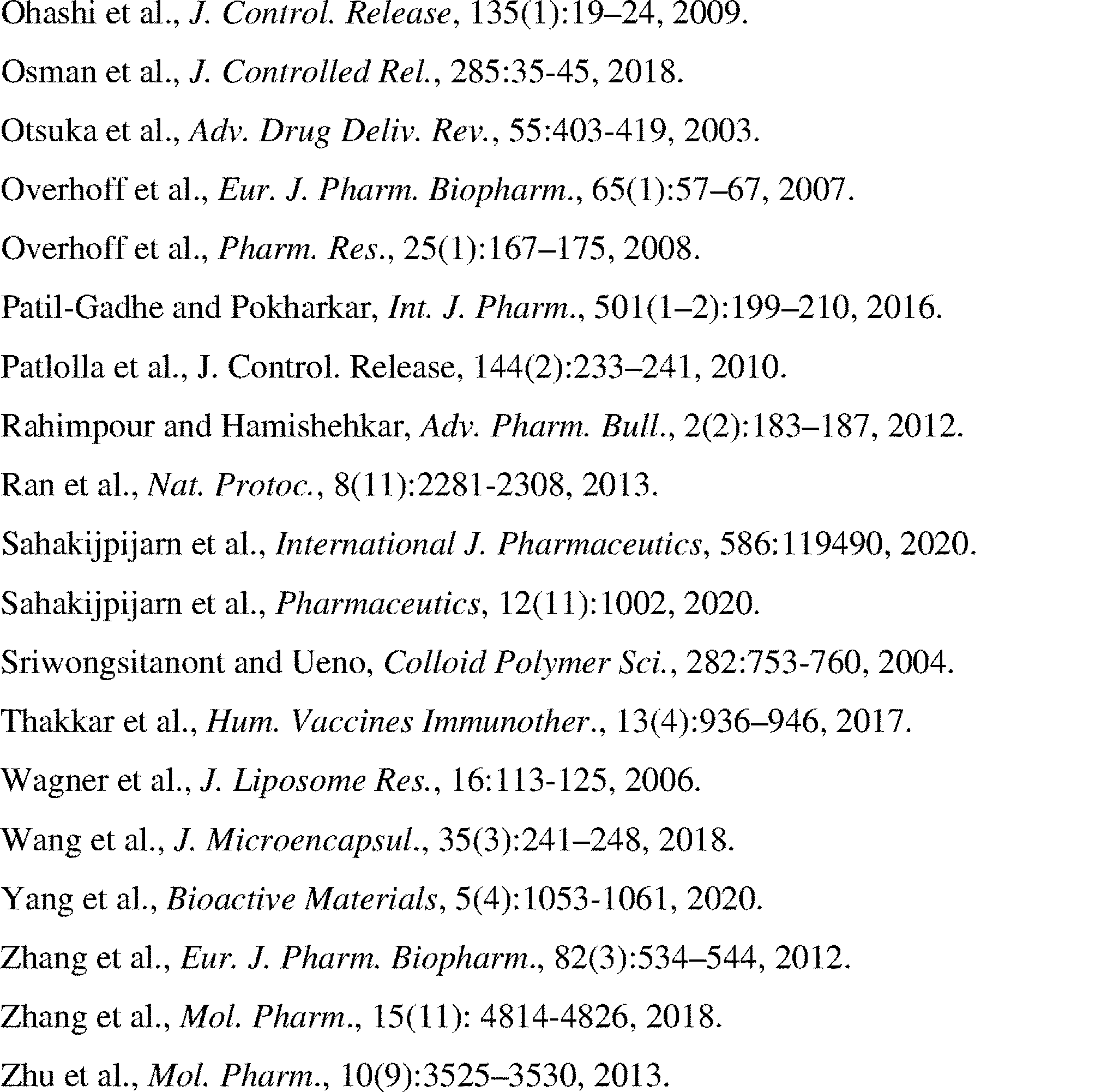 Ohashi et al., J. Control. Release, 135(1):19–24, 2009.

Osman et al., J. Controlled Rel., 285:35-45, 2018.

Otsuka et al., Adv. Drug Deliv. Rev., 55:403-419, 2003.

Overhoff et al., Eur. J. Pharm. Biopharm., 65(1):57–67, 2007.

Overhoff et al., Pharm. Res., 25(1):167–175, 2008.

Patil-Gadhe and Pokharkar, Int. J. Pharm., 501(1–2):199–210, 2016.

Patlolla et al., J. Control. Release, 144(2):233–241, 2010.

Rahimpour and Hamishehkar, Adv. Pharm. Bull., 2(2):183–187, 2012.

Ran et al., Nat. Protoc., 8(11):2281-2308, 2013.

Sahakijpijarn et al., International J. Pharmaceutics, 586:119490, 2020.

Sahakijpijarn et al., Pharmaceutics, 12(11):1002, 2020.

Sriwongsitanont and Ueno, Colloid Polymer Sci., 282:753-760, 2004.

Thakkar et al., Hum. Vaccines Immunother., 13(4):936–946, 2017.

Wagner et al., J. Liposome Res., 16:113-125, 2006.

Wang et al., J. Microencapsul., 35(3):241–248, 2018.

Yang et al., Bioactive Materials, 5(4):1053-1061, 2020.

Zhang et al., Eur. J. Pharm. Biopharm., 82(3):534–544, 2012.

Zhang et al., Mol. Pharm., 15(11): 4814-4826, 2018.

Zhu et al., Mol. Pharm., 10(9):3525–3530, 2013.